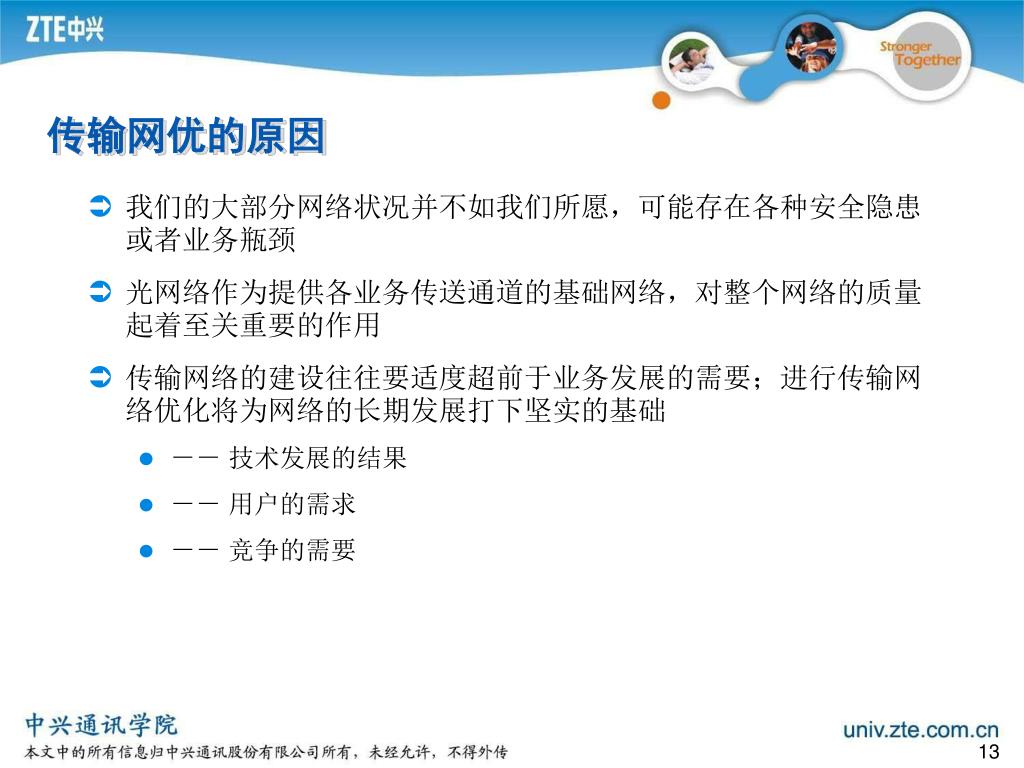 ZTE中兴

Stronger Together

传输网优的原因

我们的大部分网络状况并不如我们所愿，可能存在各种安全隐患或者业务瓶颈

光网络作为提供各业务传送通道的基础网络，对整个网络的质量起着至关重要的作用

传输网络的建设往往要适度超前于业务发展的需要；进行传输网络优化将为网络的长期发展打下坚实的基础

－－ 技术发展的结果

－－ 用户的需求

－－ 竞争的需要

中兴通讯学院
本文中的所有信息归中兴通讯股份有限公司所有，未经允许，不得外传

univ.zte.com.cn

13